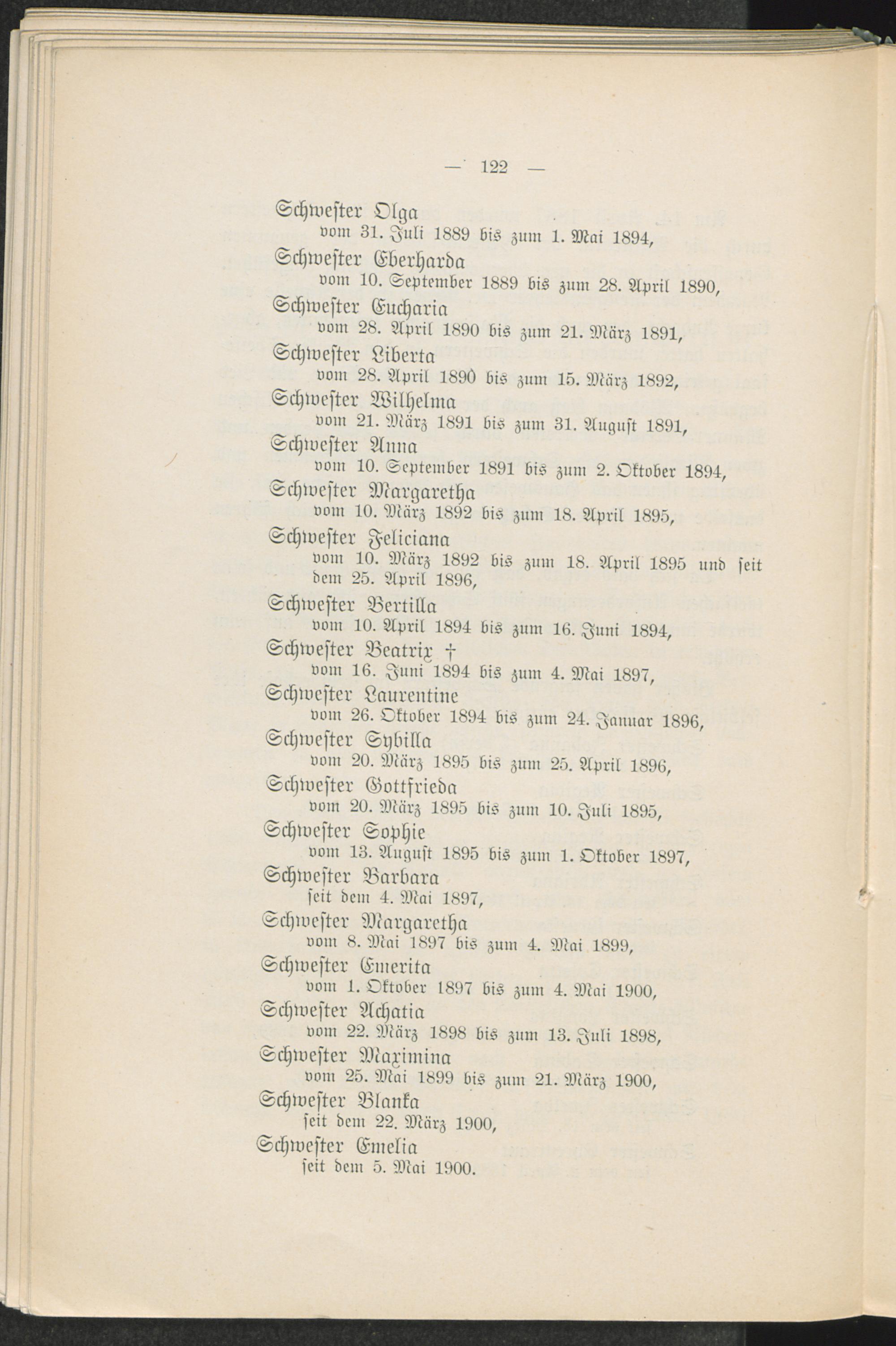 — 122 —

Schwester Olga
vom 31. Juli 1889 bis zum 1. Mai 1894,

Schwester Eberharda
vom 10. September 1889 bis zum 28. April 1890,

Schwester Eucharia
vom 28. April 1890 bis zum 21. März 1891,

Schwester Liberta
vom 28. April 1890 bis zum 15. März 1892,

Schwester Wilhelma
vom 21. März 1891 bis zum 31. August 1891,

Schwester Anna
vom 10. September 1891 bis zum 2. Oktober 1894,

Schwester Margaretha
vom 10. März 1892 bis zum 18. April 1895,

Schwester Feliciana
vom 10. März 1892 bis zum 18. April 1895 und seit dem 25. April 1896,

Schwester Bertilla
vom 10. April 1894 bis zum 16. Juni 1894,

Schwester Beatrix †
vom 16. Juni 1894 bis zum 4. Mai 1897,

Schwester Laurentine
vom 26. Oktober 1894 bis zum 24. Januar 1896,

Schwester Sybilla
vom 20. März 1895 bis zum 25. April 1896,

Schwester Gottfrieda
vom 20. März 1895 bis zum 10. Juli 1895,

Schwester Sophie
vom 13. August 1895 bis zum 1. Oktober 1897,

Schwester Barbara
seit dem 4. Mai 1897,

Schwester Margaretha
vom 8. Mai 1897 bis zum 4. Mai 1899,

Schwester Emerita
vom 1. Oktober 1897 bis zum 4. Mai 1900,

Schwester Achatia
vom 22. März 1898 bis zum 13. Juli 1898,

Schwester Maximina
vom 25. Mai 1899 bis zum 21. März 1900,

Schwester Blanka
seit dem 22. März 1900,

Schwester Emelia
seit dem 5. Mai 1900.